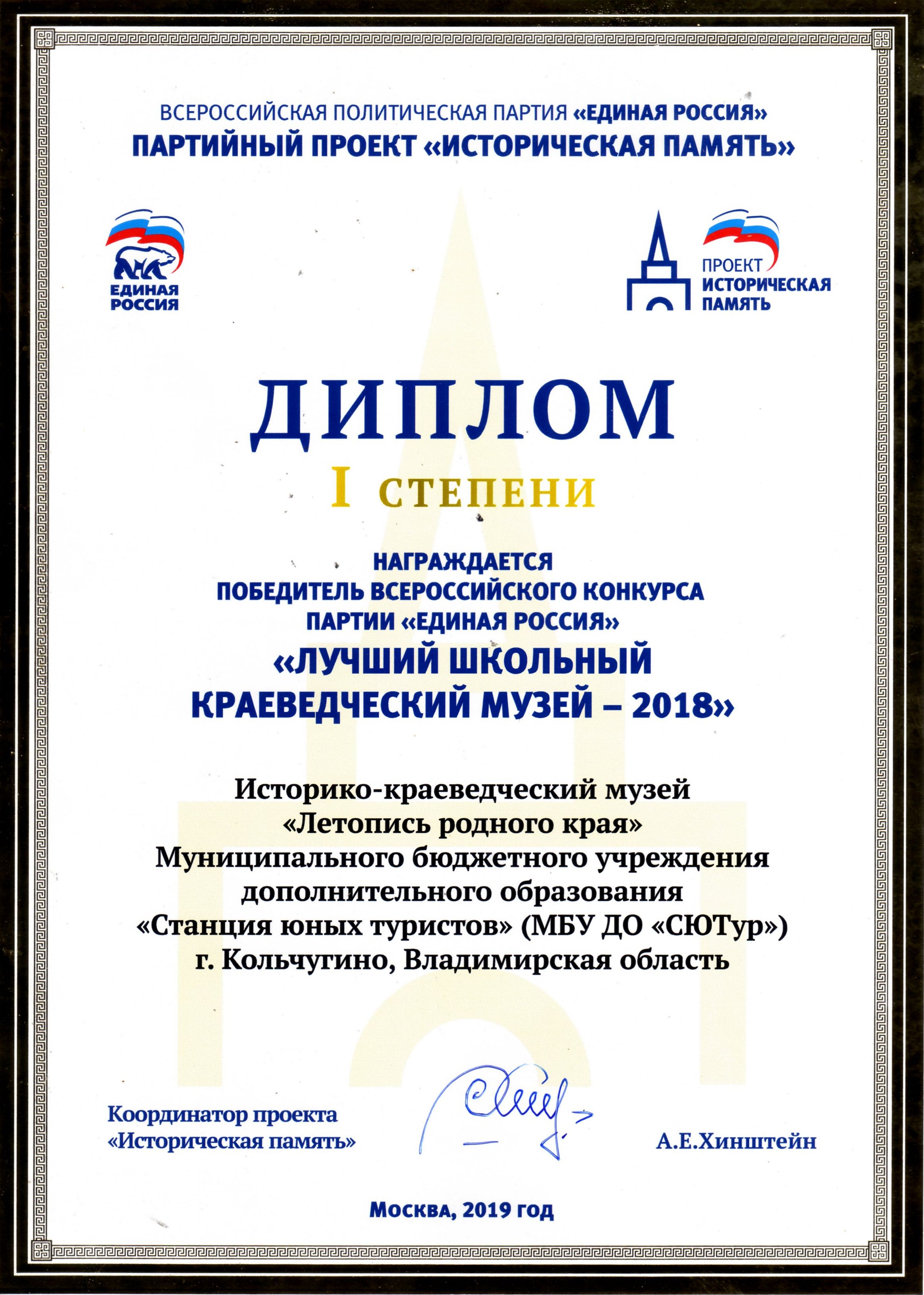 ВСЕРОССИЙСКАЯ ПОЛИТИЧЕСКАЯ ПАРТИЯ «ЕДИНАЯ РОССИЯ»
ПАРТИЙНЫЙ ПРОЕКТ «ИСТОРИЧЕСКАЯ ПАМЯТЬ»

ЕДИНАЯ
РОССИЯ

ПРОЕКТ
ИСТОРИЧЕСКАЯ
ПАМЯТЬ

ДИПЛОМ
I СТЕПЕНИ

НАГРАЖДАЕТСЯ
ПОБЕДИТЕЛЬ ВСЕРОССИЙСКОГО КОНКУРСА
ПАРТИИ «ЕДИНАЯ РОССИЯ»
«ЛУЧШИЙ ШКОЛЬНЫЙ
КРАЕВЕДЧЕСКИЙ МУЗЕЙ – 2018»

Историко-краеведческий музей
«Летопись родного края»
Муниципального бюджетного учреждения
дополнительного образования
«Станция юных туристов» (МБУ ДО «СЮТур»)
г. Кольчугино, Владимирская область

Координатор проекта
«Историческая память»

А.Е.Хинштейн

Москва, 2019 год